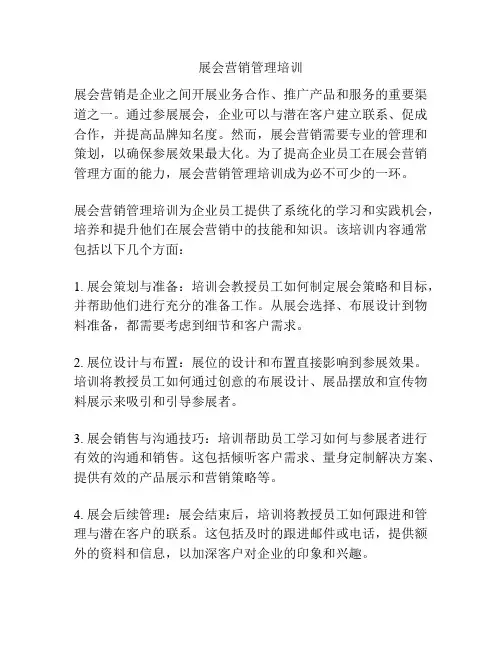 展会营销管理培训

展会营销是企业之间开展业务合作、推广产品和服务的重要渠道之一。通过参展展会，企业可以与潜在客户建立联系、促成合作，并提高品牌知名度。然而，展会营销需要专业的管理和策划，以确保参展效果最大化。为了提高企业员工在展会营销管理方面的能力，展会营销管理培训成为必不可少的一环。

展会营销管理培训为企业员工提供了系统化的学习和实践机会，培养和提升他们在展会营销中的技能和知识。该培训内容通常包括以下几个方面：

1. 展会策划与准备：培训会教授员工如何制定展会策略和目标，并帮助他们进行充分的准备工作。从展会选择、布展设计到物料准备，都需要考虑到细节和客户需求。

2. 展位设计与布置：展位的设计和布置直接影响到参展效果。培训将教授员工如何通过创意的布展设计、展品摆放和宣传物料展示来吸引和引导参展者。

3. 展会销售与沟通技巧：培训帮助员工学习如何与参展者进行有效的沟通和销售。这包括倾听客户需求、量身定制解决方案、提供有效的产品展示和营销策略等。

4. 展会后续管理：展会结束后，培训将教授员工如何跟进和管理与潜在客户的联系。这包括及时的跟进邮件或电话，提供额外的资料和信息，以加深客户对企业的印象和兴趣。